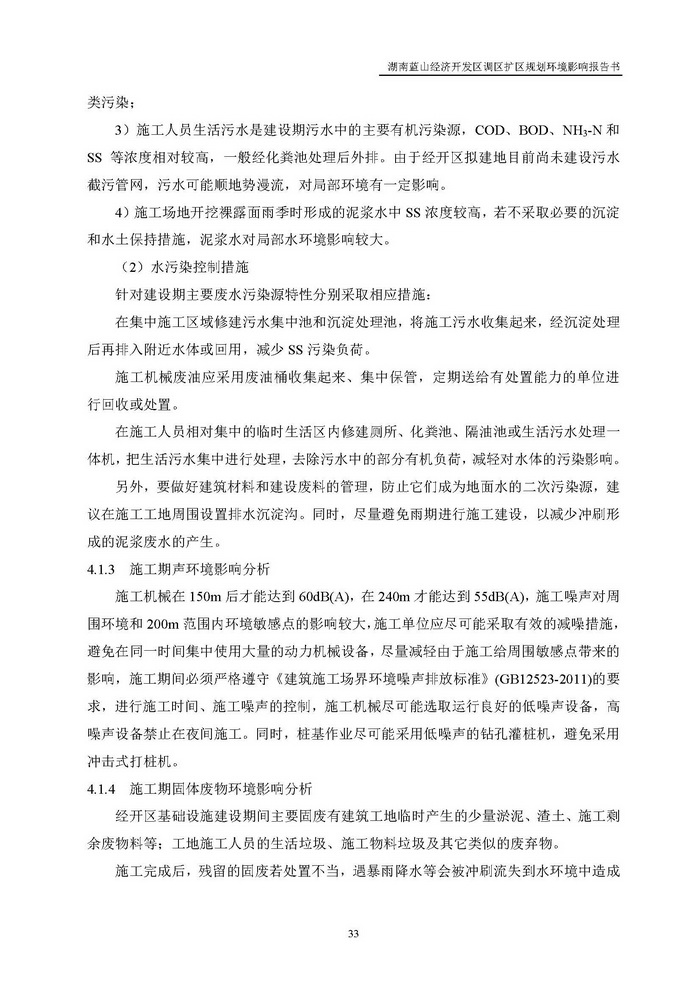 湖南蓝山经济开发区调区扩区规划环境影响报告书

类污染；

3）施工人员生活污水是建设期污水中的主要有机污染源，COD、BOD、$NH_3$-N 和 SS 等浓度相对较高，一般经化粪池处理后外排。由于经开区拟建地目前尚未建设污水截污管网，污水可能顺地势漫流，对局部环境有一定影响。

4）施工场地开挖裸露面雨季时形成的泥浆水中 SS 浓度较高，若不采取必要的沉淀和水土保持措施，泥浆水对局部水环境影响较大。

（2）水污染控制措施

针对建设期主要废水污染源特性分别采取相应措施：

在集中施工区域修建污水集中池和沉淀处理池，将施工污水收集起来，经沉淀处理后再排入附近水体或回用，减少 SS 污染负荷。

施工机械废油应采用废油桶收集起来、集中保管，定期送给有处置能力的单位进行回收或处置。

在施工人员相对集中的临时生活区内修建厕所、化粪池、隔油池或生活污水处理一体机，把生活污水集中进行处理，去除污水中的部分有机负荷，减轻对水体的污染影响。

另外，要做好建筑材料和建设废料的管理，防止它们成为地面水的二次污染源，建议在施工工地周围设置排水沉淀沟。同时，尽量避免雨期进行施工建设，以减少冲刷形成的泥浆废水的产生。

4.1.3 施工期声环境影响分析

施工机械在 150m 后才能达到 60dB(A)，在 240m 才能达到 55dB(A)，施工噪声对周围环境和 200m 范围内环境敏感点的影响较大，施工单位应尽可能采取有效的减噪措施，避免在同一时间集中使用大量的动力机械设备，尽量减轻由于施工给周围敏感点带来的影响，施工期间必须严格遵守《建筑施工场界环境噪声排放标准》(GB12523-2011)的要求，进行施工时间、施工噪声的控制，施工机械尽可能选取运行良好的低噪声设备，高噪声设备禁止在夜间施工。同时，桩基作业尽可能采用低噪声的钻孔灌桩机，避免采用冲击式打桩机。

4.1.4 施工期固体废物环境影响分析

经开区基础设施建设期间主要固废有建筑工地临时产生的少量淤泥、渣土、施工剩余废物料等；工地施工人员的生活垃圾、施工物料垃圾及其它类似的废弃物。

施工完成后，残留的固废若处置不当，遇暴雨降水等会被冲刷流失到水环境中造成

33